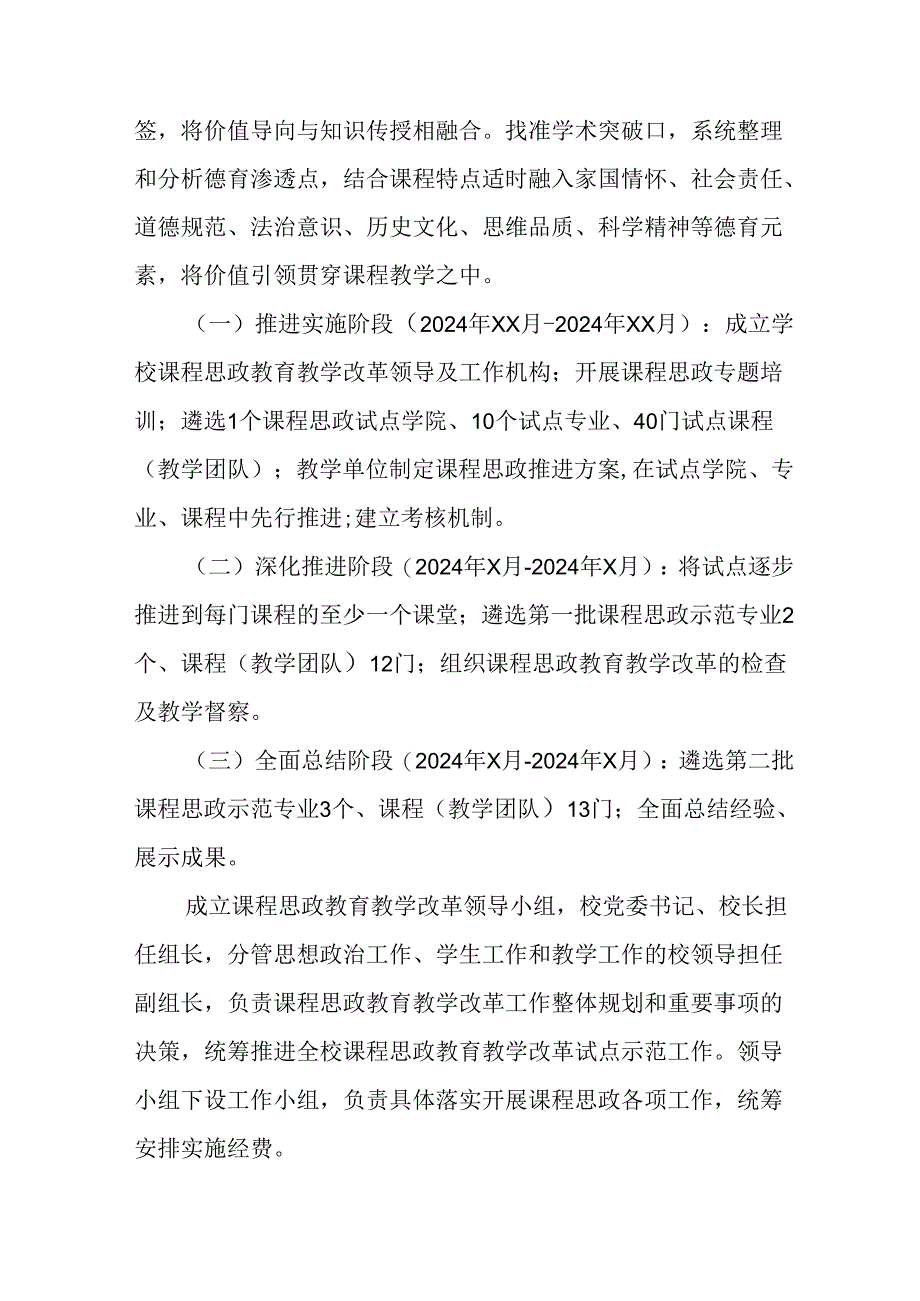 签，将价值导向与知识传授相融合。找准学术突破口，系统整理和分析德育渗透点，结合课程特点适时融入家国情怀、社会责任、道德规范、法治意识、历史文化、思维品质、科学精神等德育元素，将价值引领贯穿课程教学之中。

（一）推进实施阶段（2024年XX月-2024年XX月）：成立学校课程思政教育教学改革领导及工作机构；开展课程思政专题培训；遴选1个课程思政试点学院、10个试点专业、40门试点课程（教学团队）；教学单位制定课程思政推进方案,在试点学院、专业、课程中先行推进;建立考核机制。

（二）深化推进阶段（2024年X月-2024年X月）：将试点逐步推进到每门课程的至少一个课堂；遴选第一批课程思政示范专业2个、课程（教学团队）12门；组织课程思政教育教学改革的检查及教学督察。

（三）全面总结阶段（2024年X月-2024年X月）：遴选第二批课程思政示范专业3个、课程（教学团队）13门；全面总结经验、展示成果。

成立课程思政教育教学改革领导小组，校党委书记、校长担任组长，分管思想政治工作、学生工作和教学工作的校领导担任副组长，负责课程思政教育教学改革工作整体规划和重要事项的决策，统筹推进全校课程思政教育教学改革试点示范工作。领导小组下设工作小组，负责具体落实开展课程思政各项工作，统筹安排实施经费。